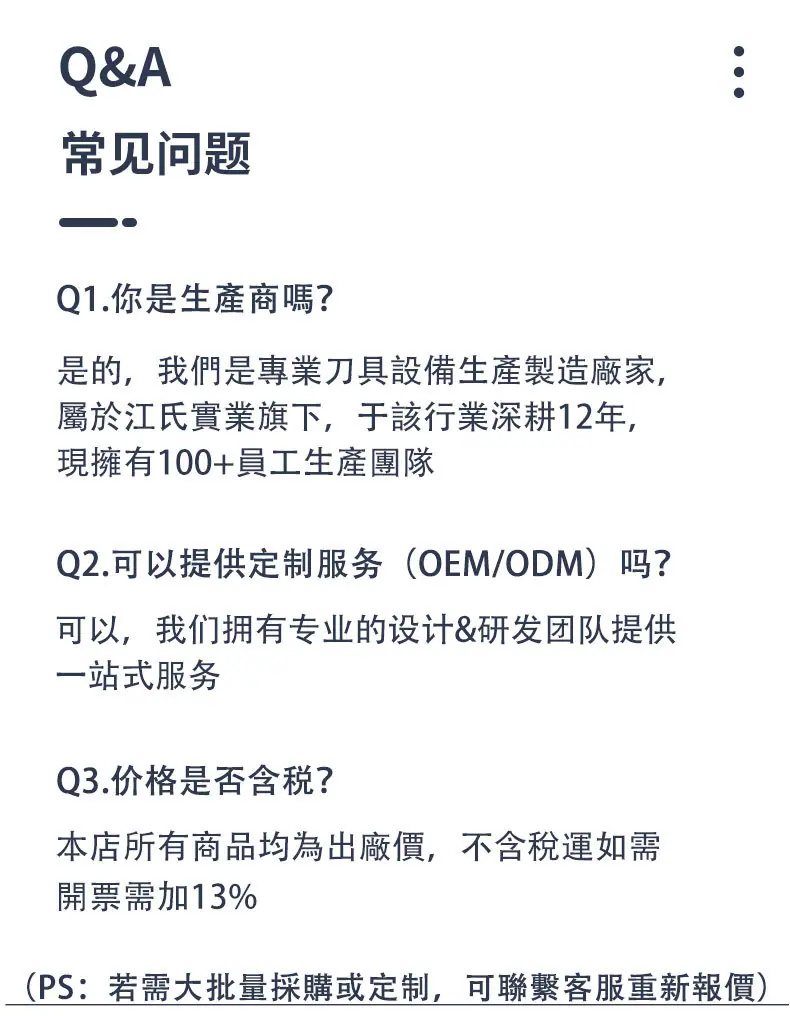 Q&A

常见问题

Q1.你是生產商嗎?

是的，我們是專業刀具設備生產製造廠家，屬於江氏實業旗下，于該行業深耕12年，現擁有100+員工生產團隊

Q2.可以提供定制服务（OEM/ODM）吗?

可以，我们拥有专业的设计&研发团队提供一站式服务

Q3.价格是否含税?

本店所有商品均為出廠價，不含稅運如需開票需加13%

（PS：若需大批量採購或定制，可聯繫客服重新報價）